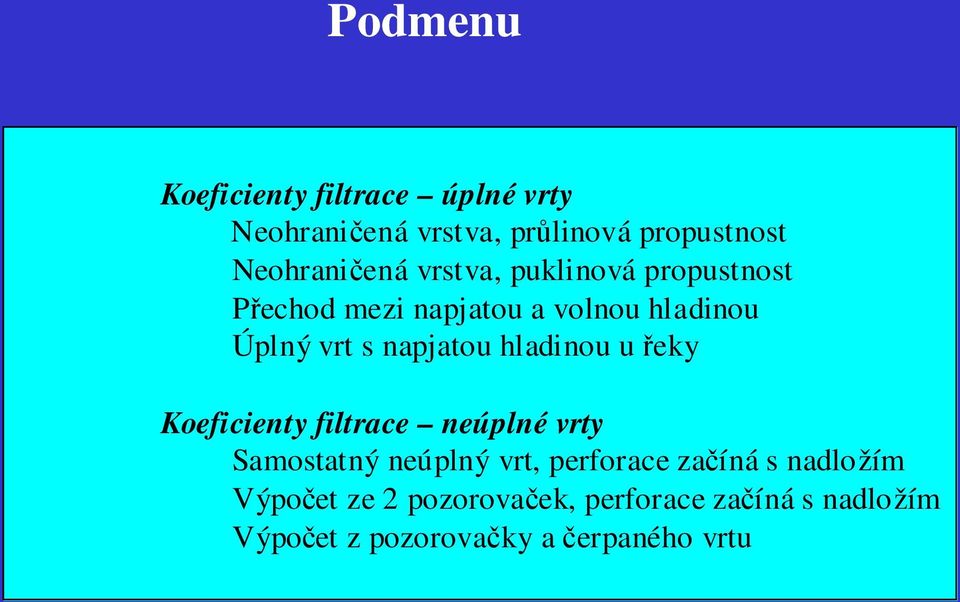 Podmenu

Koeficienty filtrace – úplné vrty
Neohraničená vrstva, průlinová propustnost
Neohraničená vrstva, puklinová propustnost
Přechod mezi napjatou a volnou hladinou
Úplný vrt s napjatou hladinou u řeky

Koeficienty filtrace – neúplné vrty
Samostatný neúplný vrt, perforace začíná s nadložím
Výpočet ze 2 pozorovaček, perforace začíná s nadložím
Výpočet z pozorovačky a čerpaného vrtu